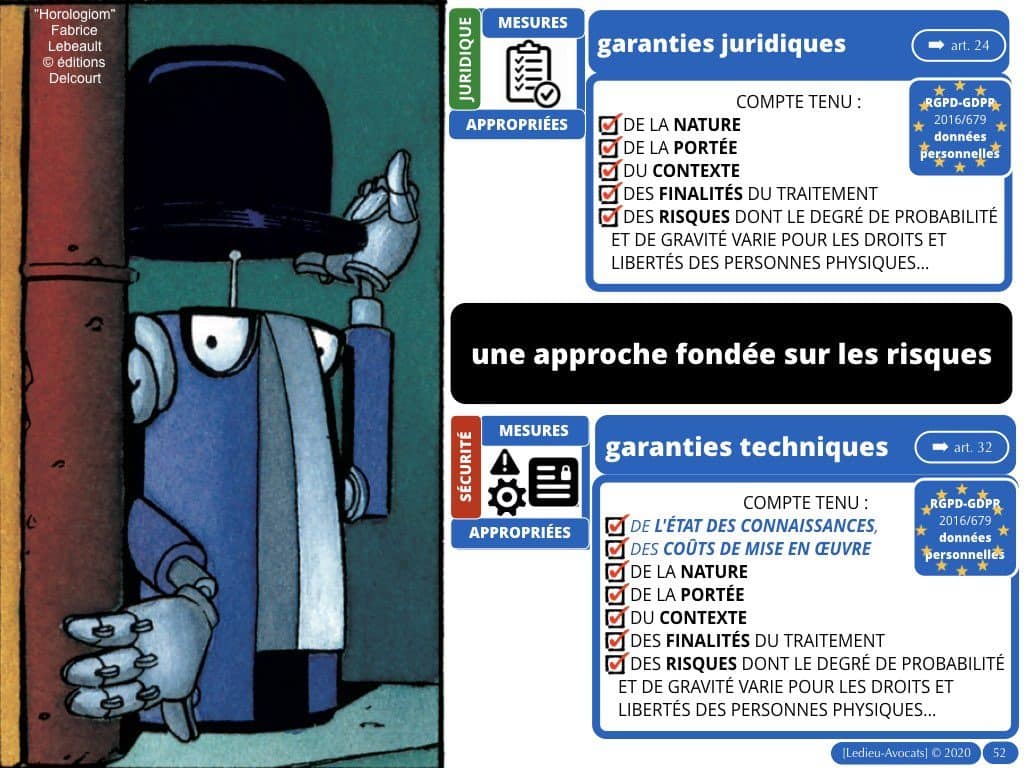 "Horologiom"
Fabrice
Lebeault
© éditions
Delcourt

JURIDIQUE
MESURES
APPROPRIÉES

garanties juridiques

➡ art. 24

RGPD-GDPR
2016/679
données
personnelles

COMPTE TENU :
DE LA NATURE
DE LA PORTÉE
DU CONTEXTE
DES FINALITÉS DU TRAITEMENT
DES RISQUES DONT LE DEGRÉ DE PROBABILITÉ ET DE GRAVITÉ VARIE POUR LES DROITS ET LIBERTÉS DES PERSONNES PHYSIQUES…

une approche fondée sur les risques

SÉCURITÉ
MESURES
APPROPRIÉES

garanties techniques

➡ art. 32

RGPD-GDPR
2016/679
données
personnelles

COMPTE TENU :
DE L'ÉTAT DES CONNAISSANCES,
DES COÛTS DE MISE EN ŒUVRE
DE LA NATURE
DE LA PORTÉE
DU CONTEXTE
DES FINALITÉS DU TRAITEMENT
DES RISQUES DONT LE DEGRÉ DE PROBABILITÉ ET DE GRAVITÉ VARIE POUR LES DROITS ET LIBERTÉS DES PERSONNES PHYSIQUES…

[Ledieu-Avocats] © 2020 52